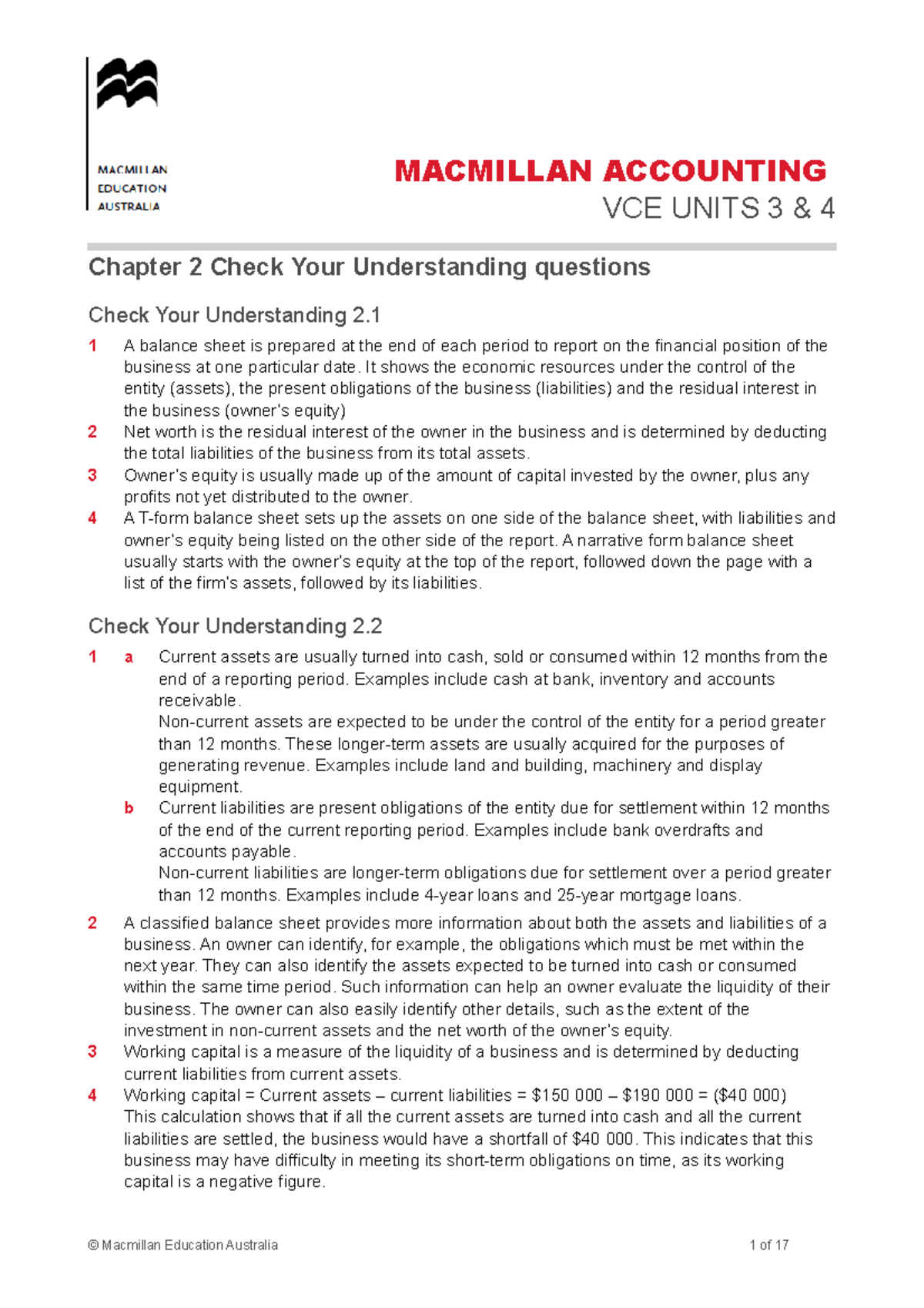 MACMILLAN EDUCATION AUSTRALIA

MACMILLAN ACCOUNTING
VCE UNITS 3 & 4

Chapter 2 Check Your Understanding questions

Check Your Understanding 2.1

1 A balance sheet is prepared at the end of each period to report on the financial position of the business at one particular date. It shows the economic resources under the control of the entity (assets), the present obligations of the business (liabilities) and the residual interest in the business (owner's equity)

2 Net worth is the residual interest of the owner in the business and is determined by deducting the total liabilities of the business from its total assets.

3 Owner's equity is usually made up of the amount of capital invested by the owner, plus any profits not yet distributed to the owner.

4 A T-form balance sheet sets up the assets on one side of the balance sheet, with liabilities and owner's equity being listed on the other side of the report. A narrative form balance sheet usually starts with the owner's equity at the top of the report, followed down the page with a list of the firm's assets, followed by its liabilities.

Check Your Understanding 2.2

1 a Current assets are usually turned into cash, sold or consumed within 12 months from the end of a reporting period. Examples include cash at bank, inventory and accounts receivable.
Non-current assets are expected to be under the control of the entity for a period greater than 12 months. These longer-term assets are usually acquired for the purposes of generating revenue. Examples include land and building, machinery and display equipment.

b Current liabilities are present obligations of the entity due for settlement within 12 months of the end of the current reporting period. Examples include bank overdrafts and accounts payable.
Non-current liabilities are longer-term obligations due for settlement over a period greater than 12 months. Examples include 4-year loans and 25-year mortgage loans.

2 A classified balance sheet provides more information about both the assets and liabilities of a business. An owner can identify, for example, the obligations which must be met within the next year. They can also identify the assets expected to be turned into cash or consumed within the same time period. Such information can help an owner evaluate the liquidity of their business. The owner can also easily identify other details, such as the extent of the investment in non-current assets and the net worth of the owner's equity.

3 Working capital is a measure of the liquidity of a business and is determined by deducting current liabilities from current assets.

4 Working capital = Current assets – current liabilities = \$150 000 – \$190 000 = (\$40 000)
This calculation shows that if all the current assets are turned into cash and all the current liabilities are settled, the business would have a shortfall of \$40 000. This indicates that this business may have difficulty in meeting its short-term obligations on time, as its working capital is a negative figure.

© Macmillan Education Australia 1 of 17